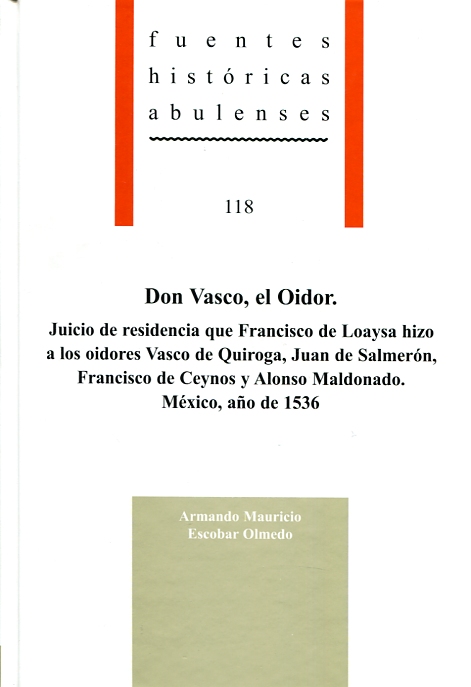 fuentes
históricas
abulenses

118

Don Vasco, el Oidor.

Juicio de residencia que Francisco de Loaysa hizo a los oidores Vasco de Quiroga, Juan de Salmerón, Francisco de Ceynos y Alonso Maldonado. México, año de 1536

Armando Mauricio
Escobar Olmedo